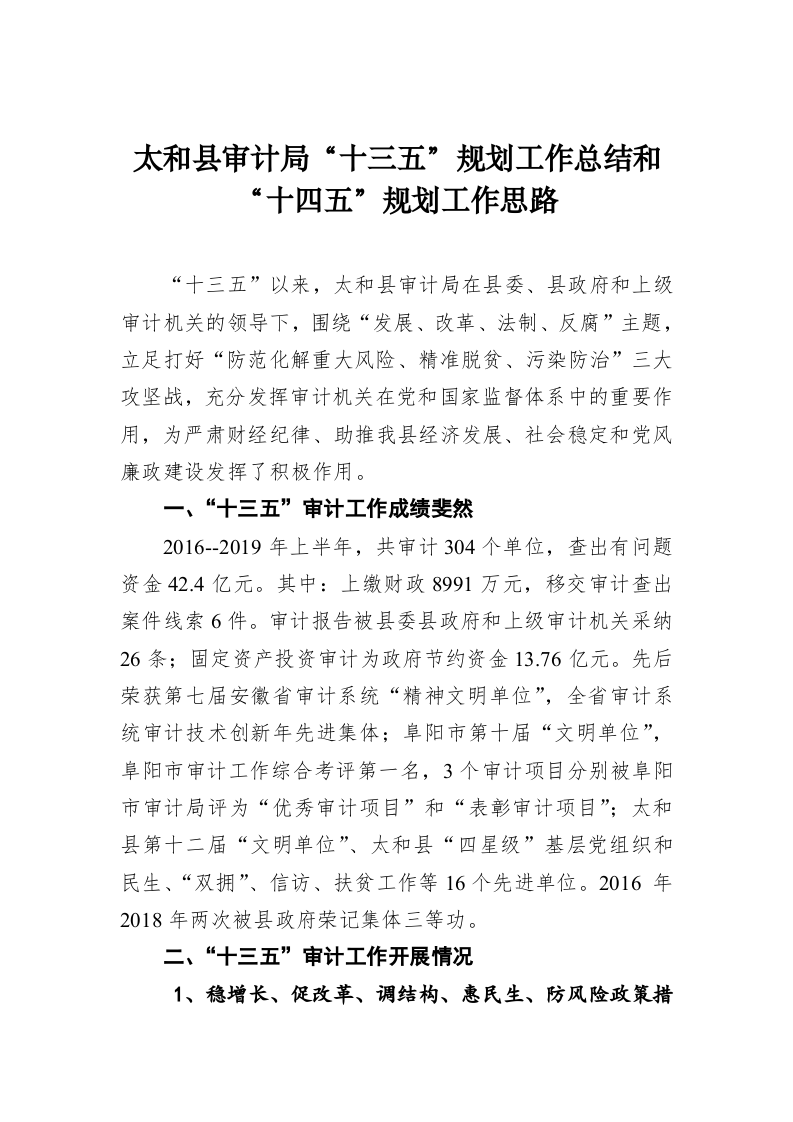 太和县审计局“十三五”规划工作总结和“十四五”规划工作思路

“十三五”以来，太和县审计局在县委、县政府和上级审计机关的领导下，围绕“发展、改革、法制、反腐”主题，立足打好“防范化解重大风险、精准脱贫、污染防治”三大攻坚战，充分发挥审计机关在党和国家监督体系中的重要作用，为严肃财经纪律、助推我县经济发展、社会稳定和党风廉政建设发挥了积极作用。

一、“十三五”审计工作成绩斐然

2016--2019 年上半年，共审计 304 个单位，查出有问题资金 42.4 亿元。其中：上缴财政 8991 万元，移交审计查出案件线索 6 件。审计报告被县委县政府和上级审计机关采纳 26 条；固定资产投资审计为政府节约资金 13.76 亿元。先后荣获第七届安徽省审计系统“精神文明单位”，全省审计系统审计技术创新年先进集体；阜阳市第十届“文明单位”，阜阳市审计工作综合考评第一名，3 个审计项目分别被阜阳市审计局评为“优秀审计项目”和“表彰审计项目”；太和县第十二届“文明单位”、太和县“四星级”基层党组织和民生、“双拥”、信访、扶贫工作等 16 个先进单位。2016 年 2018 年两次被县政府荣记集体三等功。

二、“十三五”审计工作开展情况

1、稳增长、促改革、调结构、惠民生、防风险政策措